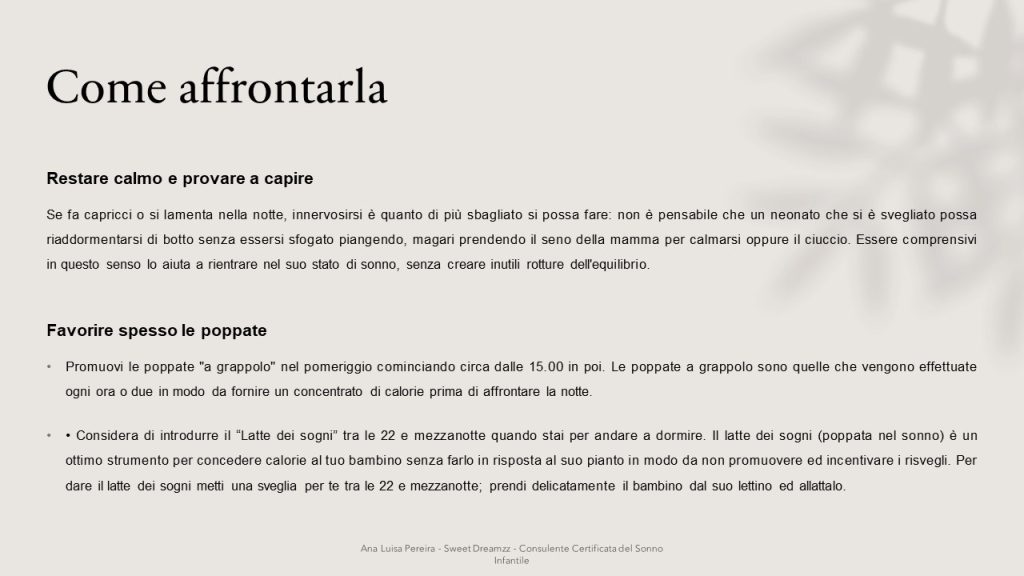 Come affrontarla

Restare calmo e provare a capire

Se fa capricci o si lamenta nella notte, innervosirsi è quanto di più sbagliato si possa fare: non è pensabile che un neonato che si è svegliato possa riaddormentarsi di botto senza essersi sfogato piangendo, magari prendendo il seno della mamma per calmarsi oppure il ciuccio. Essere comprensivi in questo senso lo aiuta a rientrare nel suo stato di sonno, senza creare inutili rotture dell'equilibrio.

Favorire spesso le poppate

• Promuovi le poppate "a grappolo" nel pomeriggio cominciando circa dalle 15.00 in poi. Le poppate a grappolo sono quelle che vengono effettuate ogni ora o due in modo da fornire un concentrato di calorie prima di affrontare la notte.

• • Considera di introdurre il "Latte dei sogni" tra le 22 e mezzanotte quando stai per andare a dormire. Il latte dei sogni (poppata nel sonno) è un ottimo strumento per concedere calorie al tuo bambino senza farlo in risposta al suo pianto in modo da non promuovere ed incentivare i risvegli. Per dare il latte dei sogni metti una sveglia per te tra le 22 e mezzanotte; prendi delicatamente il bambino dal suo lettino ed allattalo.

Ana Luisa Pereira - Sweet Dreamzz - Consulente Certificata del Sonno Infantile